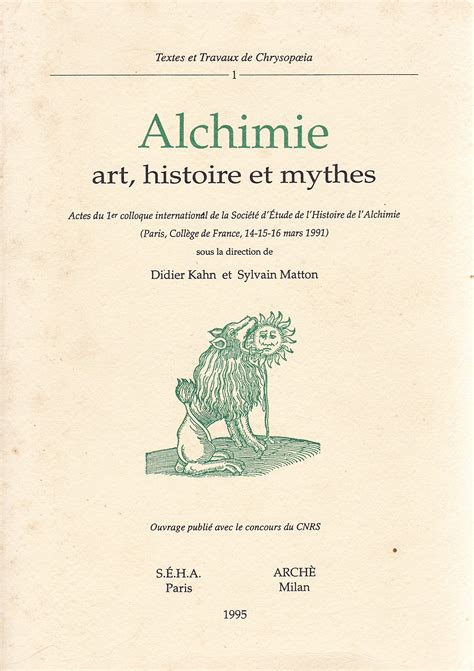 Textes et Travaux de Chrysopœia

1

Alchimie

art, histoire et mythes

Actes du 1er colloque international de la Société d'Étude de l'Histoire de l'Alchimie (Paris, Collège de France, 14-15-16 mars 1991)

sous la direction de

Didier Kahn et Sylvain Matton

Ouvrage publié avec le concours du CNRS

S.É.H.A.
Paris

ARCHÈ
Milan

1995